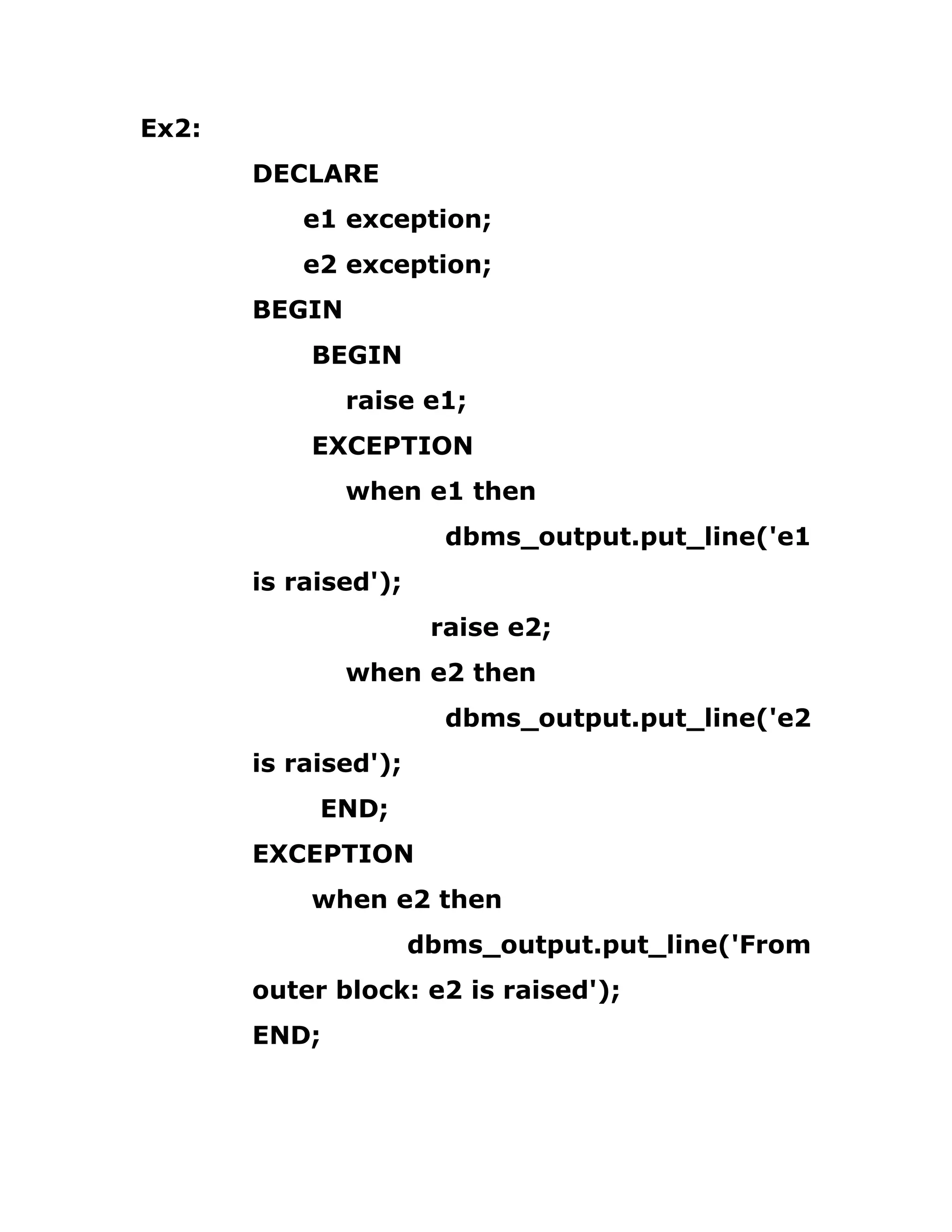 Ex2:

DECLARE

e1 exception;

e2 exception;

BEGIN

BEGIN

raise e1;

EXCEPTION

when e1 then

dbms_output.put_line('e1 is raised');

raise e2;

when e2 then

dbms_output.put_line('e2 is raised');

END;

EXCEPTION

when e2 then

dbms_output.put_line('From outer block: e2 is raised');

END;